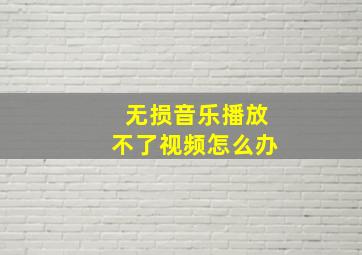 无损音乐播放
不了视频怎么办